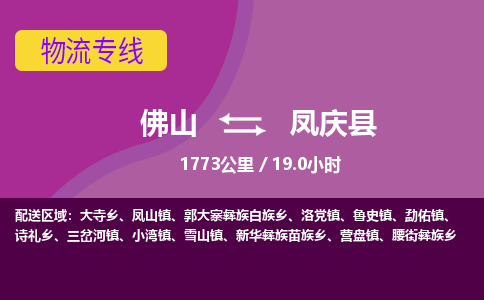 物流专线

佛山 凤庆县

1773公里 / 19.0小时

配送区域：大寺乡、凤山镇、郭大寨彝族白族乡、洛党镇、鲁史镇、勐佑镇、诗礼乡、三岔河镇、小湾镇、雪山镇、新华彝族苗族乡、营盘镇、腰街彝族乡